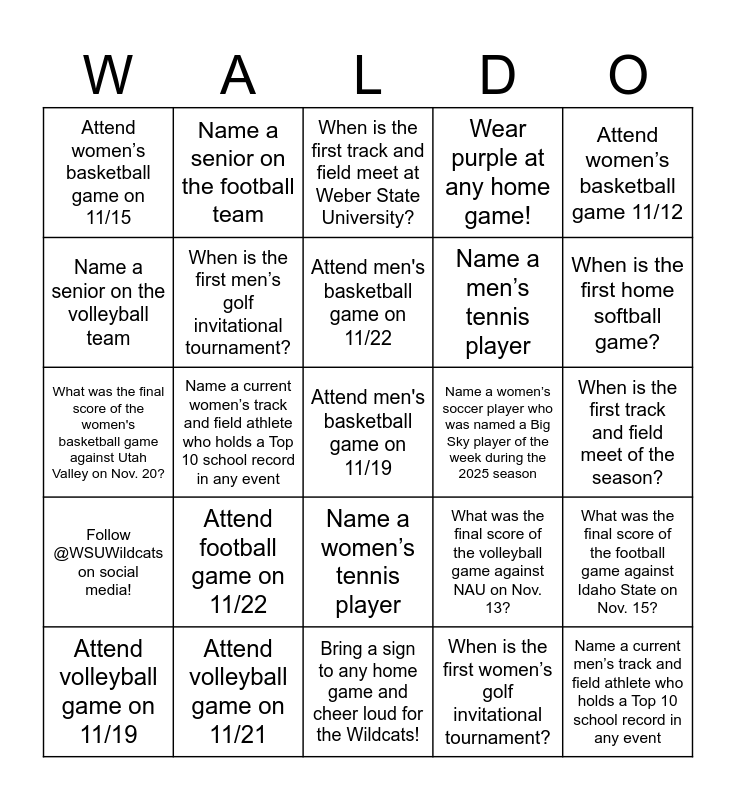 | W | A | L | D | O |
|---|---|---|---|---|
| Attend women's basketball game on 11/15 | Name a senior on the football team | When is the first track and field meet at Weber State University? | Wear purple at any home game! | Attend women's basketball game 11/12 |
| Name a senior on the volleyball team | When is the first men's golf invitational tournament? | Attend men's basketball game on 11/22 | Name a men's tennis player | When is the first home softball game? |
| What was the final score of the women's basketball game against Utah Valley on Nov. 20? | Name a current women's track and field athlete who holds a Top 10 school record in any event | Attend men's basketball game on 11/19 | Name a women's soccer player who was named a Big Sky player of the week during the 2025 season | When is the first track and field meet of the season? |
| Follow @WSUWildcats on social media! | Attend football game on 11/22 | Name a women's tennis player | What was the final score of the volleyball game against NAU on Nov. 13? | What was the final score of the football game against Idaho State on Nov. 15? |
| Attend volleyball game on 11/19 | Attend volleyball game on 11/21 | Bring a sign to any home game and cheer loud for the Wildcats! | When is the first women's golf invitational tournament? | Name a current men's track and field athlete who holds a Top 10 school record in any event |